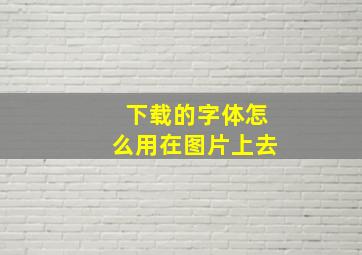 下载的字体怎么用在图片上去